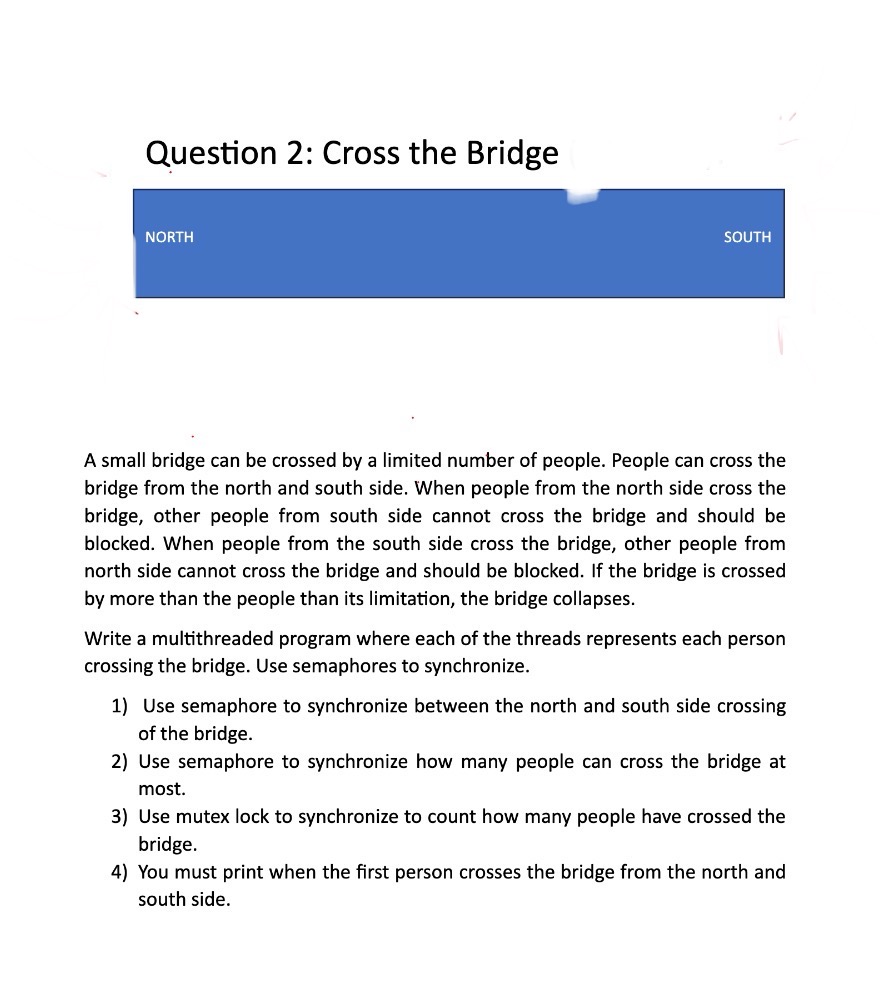 Question 2: Cross the Bridge

NORTH

SOUTH

A small bridge can be crossed by a limited number of people. People can cross the bridge from the north and south side. When people from the north side cross the bridge, other people from south side cannot cross the bridge and should be blocked. When people from the south side cross the bridge, other people from north side cannot cross the bridge and should be blocked. If the bridge is crossed by more than the people than its limitation, the bridge collapses.

Write a multithreaded program where each of the threads represents each person crossing the bridge. Use semaphores to synchronize.

1) Use semaphore to synchronize between the north and south side crossing of the bridge.
2) Use semaphore to synchronize how many people can cross the bridge at most.
3) Use mutex lock to synchronize to count how many people have crossed the bridge.
4) You must print when the first person crosses the bridge from the north and south side.